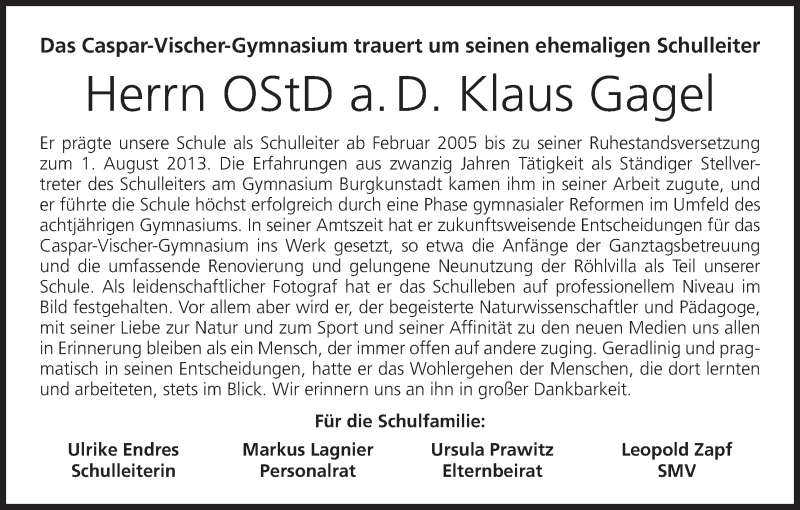 Das Caspar-Vischer-Gymnasium trauert um seinen ehemaligen Schulleiter

Herrn OStD a. D. Klaus Gagel

Er prägte unsere Schule als Schulleiter ab Februar 2005 bis zu seiner Ruhestandsversetzung zum 1. August 2013. Die Erfahrungen aus zwanzig Jahren Tätigkeit als Ständiger Stellvertreter des Schulleiters am Gymnasium Burgkunstadt kamen ihm in seiner Arbeit zugute, und er führte die Schule höchst erfolgreich durch eine Phase gymnasialer Reformen im Umfeld des achtjährigen Gymnasiums. In seiner Amtszeit hat er zukunftsweisende Entscheidungen für das Caspar-Vischer-Gymnasium ins Werk gesetzt, so etwa die Anfänge der Ganztagsbetreuung und die umfassende Renovierung und gelungene Neunutzung der Röhlvilla als Teil unserer Schule. Als leidenschaftlicher Fotograf hat er das Schulleben auf professionellem Niveau im Bild festgehalten. Vor allem aber wird er, der begeisterte Naturwissenschaftler und Pädagoge, mit seiner Liebe zur Natur und zum Sport und seiner Affinität zu den neuen Medien uns allen in Erinnerung bleiben als ein Mensch, der immer offen auf andere zuging. Geradlinig und pragmatisch in seinen Entscheidungen, hatte er das Wohlergehen der Menschen, die dort lernten und arbeiteten, stets im Blick. Wir erinnern uns an ihn in großer Dankbarkeit.

Für die Schulfamilie:

Ulrike Endres
Schulleiterin

Markus Lagnier
Personalrat

Ursula Prawitz
Elternbeirat

Leopold Zapf
SMV